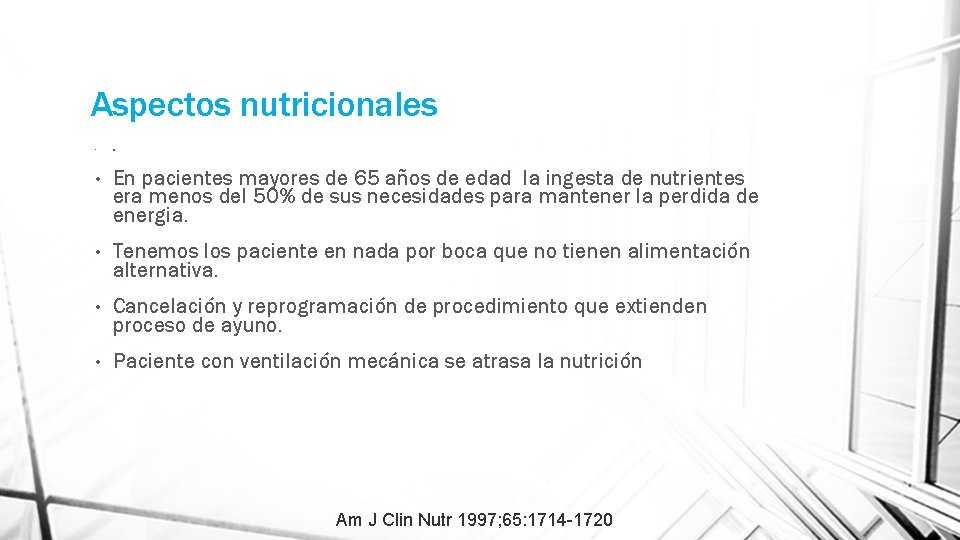 Aspectos nutricionales

• .

• En pacientes mayores de 65 años de edad la ingesta de nutrientes era menos del 50% de sus necesidades para mantener la perdida de energia.

• Tenemos los paciente en nada por boca que no tienen alimentación alternativa.

• Cancelación y reprogramación de procedimiento que extienden proceso de ayuno.

• Paciente con ventilación mecánica se atrasa la nutrición

Am J Clin Nutr 1997;65:1714-1720